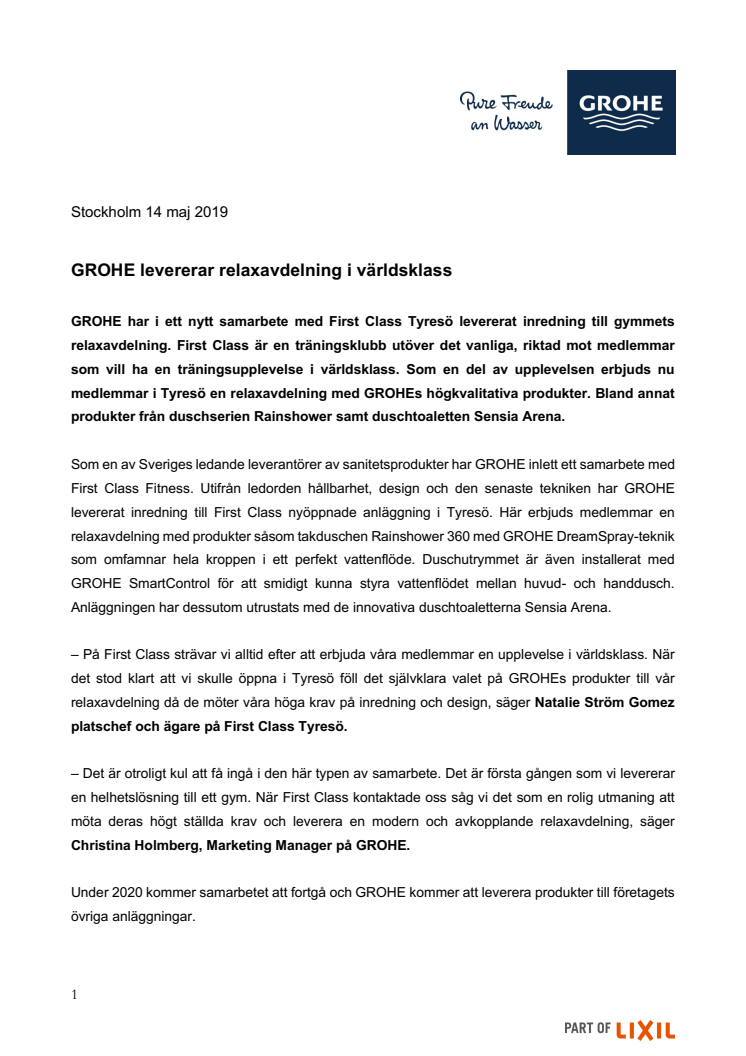 Pure Freude an Wasser

GROHE

Stockholm 14 maj 2019

GROHE levererar relaxavdelning i världsklass

GROHE har i ett nytt samarbete med First Class Tyresö levererat inredning till gymmets relaxavdelning. First Class är en träningsklubb utöver det vanliga, riktad mot medlemmar som vill ha en träningsupplevelse i världsklass. Som en del av upplevelsen erbjuds nu medlemmar i Tyresö en relaxavdelning med GROHEs högkvalitativa produkter. Bland annat produkter från duschserien Rainshower samt duschtoaletten Sensia Arena.

Som en av Sveriges ledande leverantörer av sanitetsprodukter har GROHE inlett ett samarbete med First Class Fitness. Utifrån ledorden hållbarhet, design och den senaste tekniken har GROHE levererat inredning till First Class nyöppnade anläggning i Tyresö. Här erbjuds medlemmar en relaxavdelning med produkter såsom takduschen Rainshower 360 med GROHE DreamSpray-teknik som omfamnar hela kroppen i ett perfekt vattenflöde. Duschutrymmet är även installerat med GROHE SmartControl för att smidigt kunna styra vattenflödet mellan huvud- och handdusch. Anläggningen har dessutom utrustats med de innovativa duschtoaletterna Sensia Arena.

– På First Class strävar vi alltid efter att erbjuda våra medlemmar en upplevelse i världsklass. När det stod klart att vi skulle öppna i Tyresö föll det självklara valet på GROHEs produkter till vår relaxavdelning då de möter våra höga krav på inredning och design, säger Natalie Ström Gomez platschef och ägare på First Class Tyresö.

– Det är otroligt kul att få ingå i den här typen av samarbete. Det är första gången som vi levererar en helhetslösning till ett gym. När First Class kontaktade oss såg vi det som en rolig utmaning att möta deras högt ställda krav och leverera en modern och avkopplande relaxavdelning, säger Christina Holmberg, Marketing Manager på GROHE.

Under 2020 kommer samarbetet att fortgå och GROHE kommer att leverera produkter till företagets övriga anläggningar.

1

PART OF LIXIL